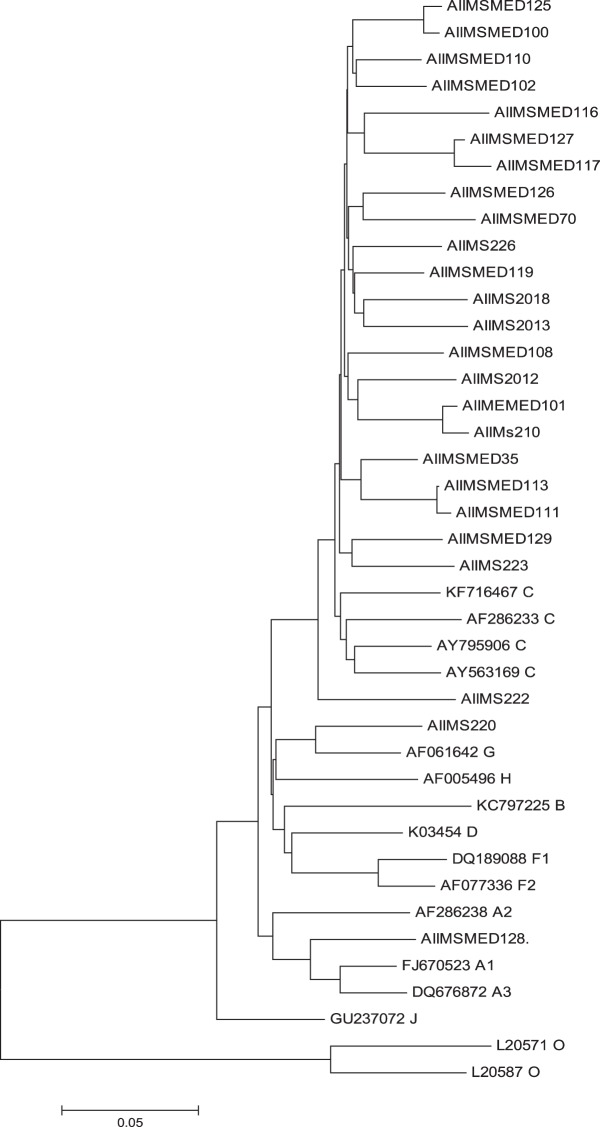 AIIMSMED125
AIIMSMED100
AIIMSMED110
AIIMSMED102
AIIMSMED116
AIIMSMED127
AIIMSMED117
AIIMSMED126
AIIMSMED70
AIIMS226
AIIMSMED119
AIIMS2018
AIIMS2013
AIIMSMED108
AIIMS2012
AIIMEMED101
AIIMs210
AIIMSMED35
AIIMSMED113
AIIMSMED111
AIIMSMED129
AIIMS223
KF716467 C
AF286233 C
AY795906 C
AY563169 C
AIIMS222
AIIMS220
AF061642 G
AF005496 H
KC797225 B
K03454 D
DQ189088 F1
AF077336 F2
AF286238 A2
AIIMSMED128.
FJ670523 A1
DQ676872 A3
GU237072 J
L20571 O
L20587 O
0.05